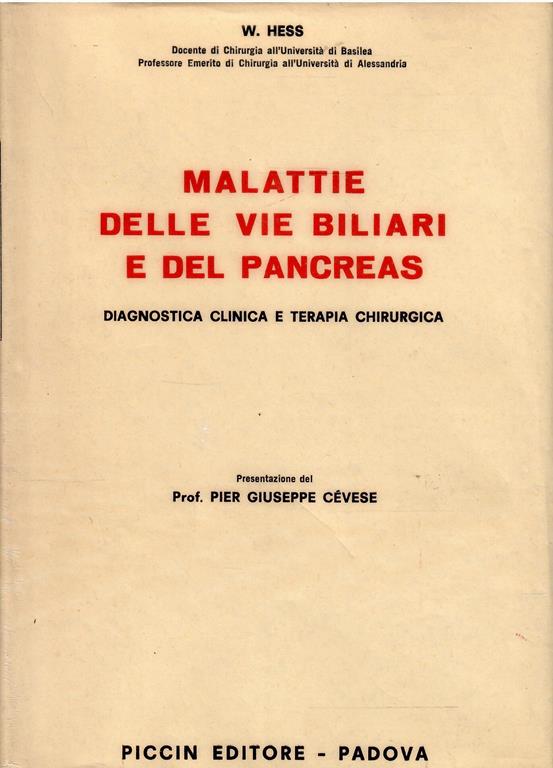 W. HESS

Docente di Chirurgia all'Università di Basilea
Professore Emerito di Chirurgia all'Università di Alessandria

MALATTIE
DELLE VIE BILIARI
E DEL PANCREAS

DIAGNOSTICA CLINICA E TERAPIA CHIRURGICA

Presentazione del
Prof. PIER GIUSEPPE CÉVESE

PICCIN EDITORE - PADOVA